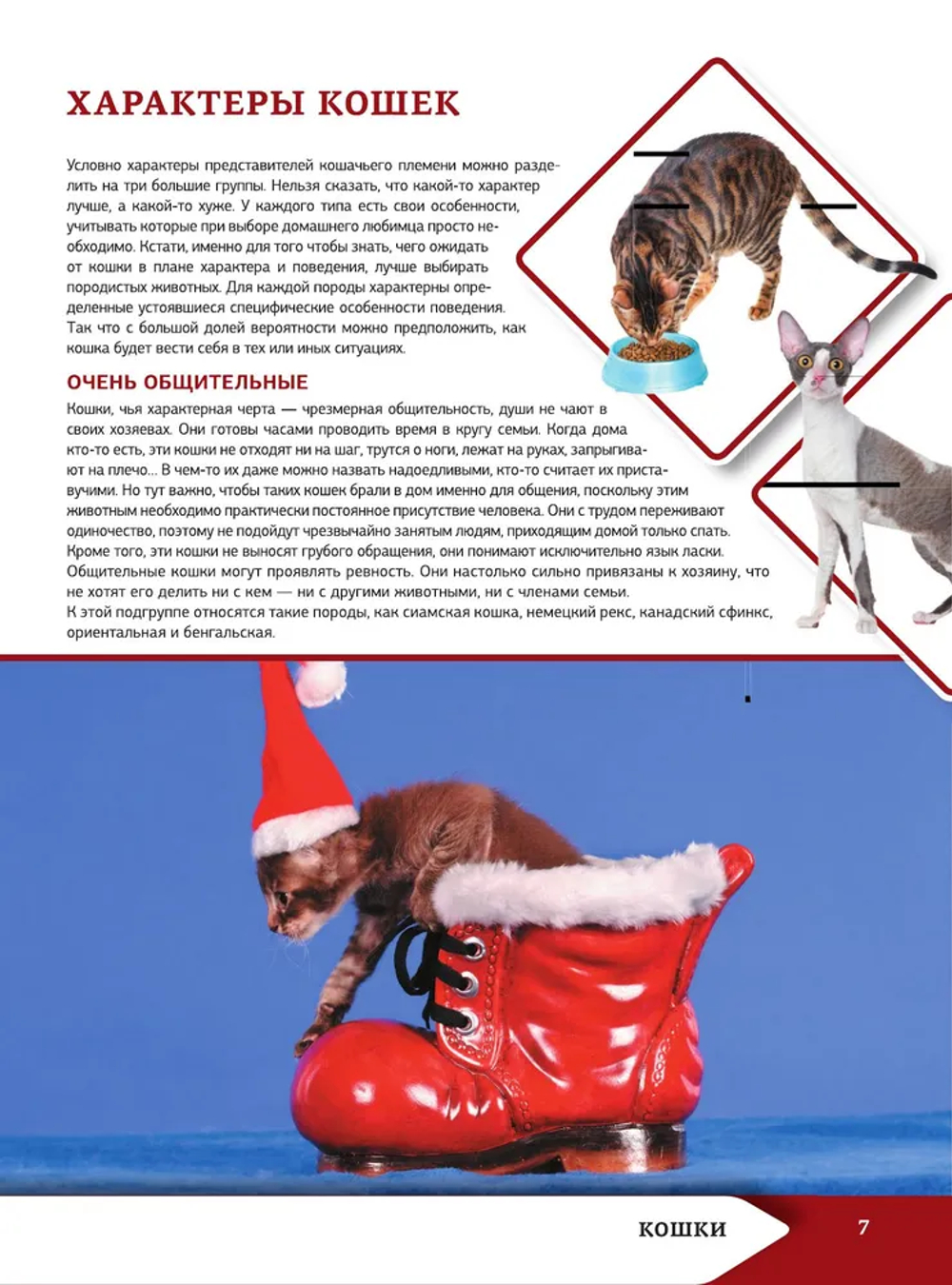 ХАРАКТЕРЫ КОШЕК

Условно характеры представителей кошачьего племени можно разделить на три большие группы. Нельзя сказать, что какой-то характер лучше, а какой-то хуже. У каждого типа есть свои особенности, учитывать которые при выборе домашнего любимца просто необходимо. Кстати, именно для того чтобы знать, чего ожидать от кошки в плане характера и поведения, лучше выбирать породистых животных. Для каждой породы характерны определенные устоявшиеся специфические особенности поведения. Так что с большой долей вероятности можно предположить, как кошка будет вести себя в тех или иных ситуациях.

ОЧЕНЬ ОБЩИТЕЛЬНЫЕ

Кошки, чья характерная черта — чрезмерная общительность, души не чают в своих хозяевах. Они готовы часами проводить время в кругу семьи. Когда дома кто-то есть, эти кошки не отходят ни на шаг, трутся о ноги, лежат на руках, запрыгивают на плечо... В чем-то их даже можно назвать надоедливыми, кто-то считает их приставучими. Но тут важно, чтобы таких кошек брали в дом именно для общения, поскольку этим животным необходимо практически постоянное присутствие человека. Они с трудом переживают одиночество, поэтому не подойдут чрезвычайно занятым людям, приходящим домой только спать. Кроме того, эти кошки не выносят грубого обращения, они понимают исключительно язык ласки. Общительные кошки могут проявлять ревность. Они настолько сильно привязаны к хозяину, что не хотят его делить ни с кем — ни с другими животными, ни с членами семьи.
К этой подгруппе относятся такие породы, как сиамская кошка, немецкий рекс, канадский сфинкс, ориентальная и бенгальская.

КОШКИ 7